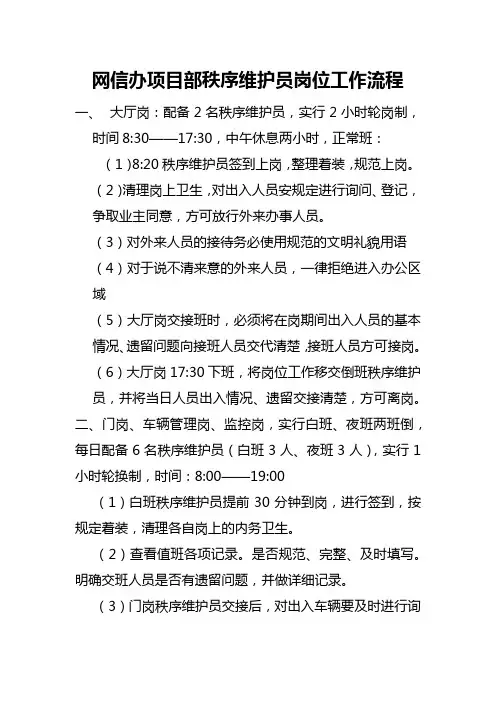 网信办项目部秩序维护员岗位工作流程

一、 大厅岗：配备 2 名秩序维护员，实行 2 小时轮岗制，时间 8:30——17:30，中午休息两小时，正常班：

（1)8:20 秩序维护员签到上岗，整理着装，规范上岗。

（2)清理岗上卫生，对出入人员安规定进行询问、登记，争取业主同意，方可放行外来办事人员。

（3）对外来人员的接待务必使用规范的文明礼貌用语

（4）对于说不清来意的外来人员，一律拒绝进入办公区域

（5）大厅岗交接班时，必须将在岗期间出入人员的基本情况、遗留问题向接班人员交代清楚，接班人员方可接岗。

（6）大厅岗 17:30 下班，将岗位工作移交倒班秩序维护员，并将当日人员出入情况、遗留交接清楚，方可离岗。

二、门岗、车辆管理岗、监控岗，实行白班、夜班两班倒，每日配备 6 名秩序维护员（白班 3 人、夜班 3 人），实行 1 小时轮换制，时间：8:00——19:00

（1）白班秩序维护员提前 30 分钟到岗，进行签到，按规定着装，清理各自岗上的内务卫生。

（2）查看值班各项记录。是否规范、完整、及时填写。明确交班人员是否有遗留问题，并做详细记录。

（3）门岗秩序维护员交接后，对出入车辆要及时进行询